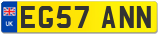 UK
EG57 ANN